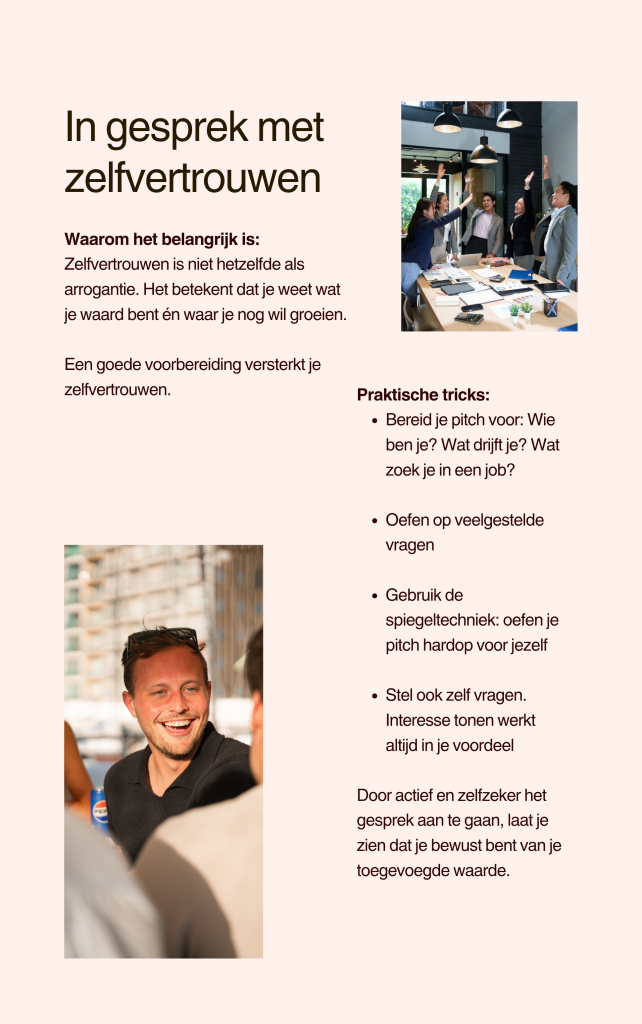 In gesprek met zelfvertrouwen

Waarom het belangrijk is:
Zelfvertrouwen is niet hetzelfde als arrogantie. Het betekent dat je weet wat je waard bent én waar je nog wil groeien.

Een goede voorbereiding versterkt je zelfvertrouwen.

Praktische tricks:
• Bereid je pitch voor: Wie ben je? Wat drijft je? Wat zoek je in een job?

• Oefen op veelgestelde vragen

• Gebruik de spiegeltechniek: oefen je pitch hardop voor jezelf

• Stel ook zelf vragen. Interesse tonen werkt altijd in je voordeel

Door actief en zelfzeker het gesprek aan te gaan, laat je zien dat je bewust bent van je toegevoegde waarde.